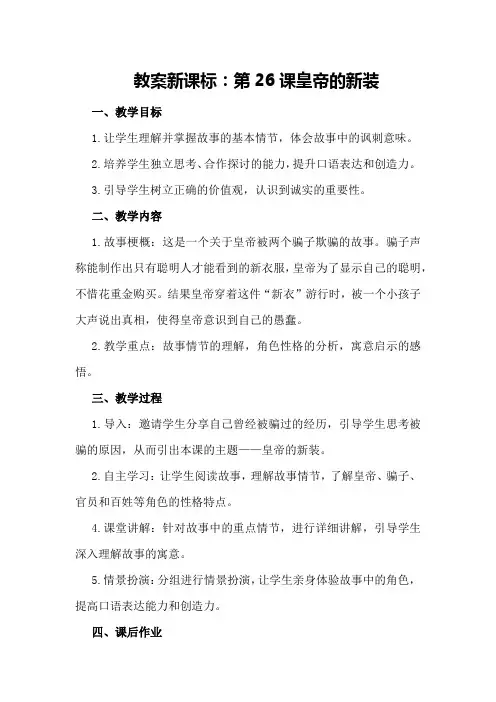 教案新课标：第 26 课皇帝的新装

一、教学目标

1. 让学生理解并掌握故事的基本情节，体会故事中的讽刺意味。

2. 培养学生独立思考、合作探讨的能力，提升口语表达和创造力。

3. 引导学生树立正确的价值观，认识到诚实的重要性。

二、教学内容

1. 故事梗概：这是一个关于皇帝被两个骗子欺骗的故事。骗子声称能制作出只有聪明人才能看到的新衣服，皇帝为了显示自己的聪明，不惜花重金购买。结果皇帝穿着这件“新衣”游行时，被一个小孩子大声说出真相，使得皇帝意识到自己的愚蠢。

2. 教学重点：故事情节的理解，角色性格的分析，寓意启示的感悟。

三、教学过程

1. 导入：邀请学生分享自己曾经被骗过的经历，引导学生思考被骗的原因，从而引出本课的主题——皇帝的新装。

2. 自主学习：让学生阅读故事，理解故事情节，了解皇帝、骗子、官员和百姓等角色的性格特点。

4. 课堂讲解：针对故事中的重点情节，进行详细讲解，引导学生深入理解故事的寓意。

5. 情景扮演：分组进行情景扮演，让学生亲身体验故事中的角色，提高口语表达能力和创造力。

四、课后作业